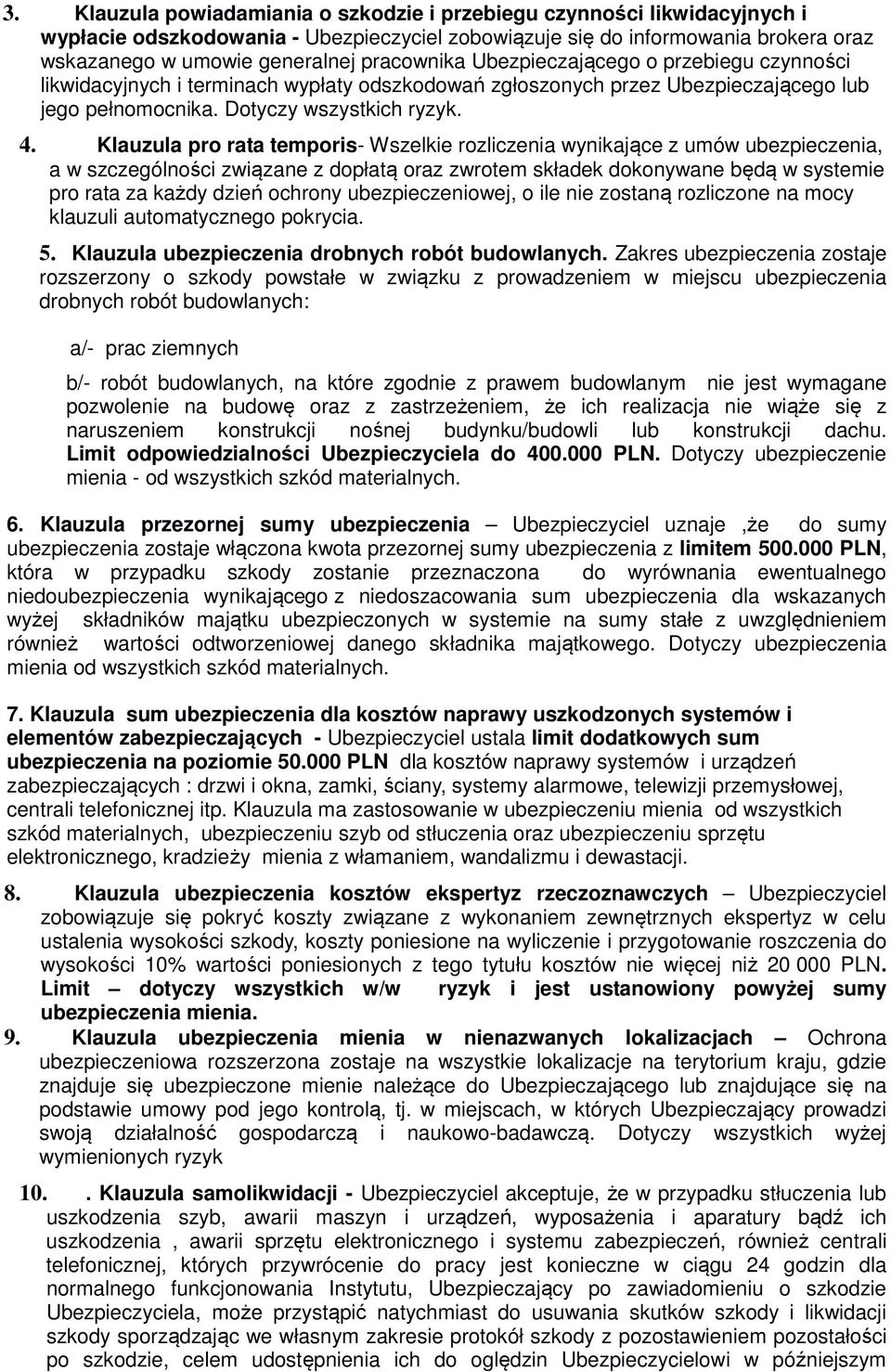 3. Klauzula powiadamiania o szkodzie i przebiegu czynności likwidacyjnych i wypłacie odszkodowania - Ubezpieczyciel zobowiązuje się do informowania brokera oraz wskazanego w umowie generalnej pracownika Ubezpieczającego o przebiegu czynności likwidacyjnych i terminach wypłaty odszkodowań zgłoszonych przez Ubezpieczającego lub jego pełnomocnika. Dotyczy wszystkich ryzyk.

4. Klauzula pro rata temporis- Wszelkie rozliczenia wynikające z umów ubezpieczenia, a w szczególności związane z dopłatą oraz zwrotem składek dokonywane będą w systemie pro rata za każdy dzień ochrony ubezpieczeniowej, o ile nie zostaną rozliczone na mocy klauzuli automatycznego pokrycia.

5. Klauzula ubezpieczenia drobnych robót budowlanych. Zakres ubezpieczenia zostaje rozszerzony o szkody powstałe w związku z prowadzeniem w miejscu ubezpieczenia drobnych robót budowlanych:

a/- prac ziemnych

b/- robót budowlanych, na które zgodnie z prawem budowlanym nie jest wymagane pozwolenie na budowę oraz z zastrzeżeniem, że ich realizacja nie wiąże się z naruszeniem konstrukcji nośnej budynku/budowli lub konstrukcji dachu. Limit odpowiedzialności Ubezpieczyciela do 400.000 PLN. Dotyczy ubezpieczenie mienia - od wszystkich szkód materialnych.

6. Klauzula przezornej sumy ubezpieczenia – Ubezpieczyciel uznaje ,że do sumy ubezpieczenia zostaje włączona kwota przezornej sumy ubezpieczenia z limitem 500.000 PLN, która w przypadku szkody zostanie przeznaczona do wyrównania ewentualnego niedoubezpieczenia wynikającego z niedoszacowania sum ubezpieczenia dla wskazanych wyżej składników majątku ubezpieczonych w systemie na sumy stałe z uwzględnieniem również wartości odtworzeniowej danego składnika majątkowego. Dotyczy ubezpieczenia mienia od wszystkich szkód materialnych.

7. Klauzula sum ubezpieczenia dla kosztów naprawy uszkodzonych systemów i elementów zabezpieczających - Ubezpieczyciel ustala limit dodatkowych sum ubezpieczenia na poziomie 50.000 PLN dla kosztów naprawy systemów i urządzeń zabezpieczających : drzwi i okna, zamki, ściany, systemy alarmowe, telewizji przemysłowej, centrali telefonicznej itp. Klauzula ma zastosowanie w ubezpieczeniu mienia od wszystkich szkód materialnych, ubezpieczeniu szyb od stłuczenia oraz ubezpieczeniu sprzętu elektronicznego, kradzieży mienia z włamaniem, wandalizmu i dewastacji.

8. Klauzula ubezpieczenia kosztów ekspertyz rzeczoznawczych – Ubezpieczyciel zobowiązuje się pokryć koszty związane z wykonaniem zewnętrznych ekspertyz w celu ustalenia wysokości szkody, koszty poniesione na wyliczenie i przygotowanie roszczenia do wysokości 10% wartości poniesionych z tego tytułu kosztów nie więcej niż 20 000 PLN. Limit – dotyczy wszystkich w/w ryzyk i jest ustanowiony powyżej sumy ubezpieczenia mienia.

9. Klauzula ubezpieczenia mienia w nienazwanych lokalizacjach – Ochrona ubezpieczeniowa rozszerzona zostaje na wszystkie lokalizacje na terytorium kraju, gdzie znajduje się ubezpieczone mienie należące do Ubezpieczającego lub znajdujące się na podstawie umowy pod jego kontrolą, tj. w miejscach, w których Ubezpieczający prowadzi swoją działalność gospodarczą i naukowo-badawczą. Dotyczy wszystkich wyżej wymienionych ryzyk

10. . Klauzula samolikwidacji - Ubezpieczyciel akceptuje, że w przypadku stłuczenia lub uszkodzenia szyb, awarii maszyn i urządzeń, wyposażenia i aparatury bądź ich uszkodzenia , awarii sprzętu elektronicznego i systemu zabezpieczeń, również centrali telefonicznej, których przywrócenie do pracy jest konieczne w ciągu 24 godzin dla normalnego funkcjonowania Instytutu, Ubezpieczający po zawiadomieniu o szkodzie Ubezpieczyciela, może przystąpić natychmiast do usuwania skutków szkody i likwidacji szkody sporządzając we własnym zakresie protokół szkody z pozostawieniem pozostałości po szkodzie, celem udostępnienia ich do oględzin Ubezpieczycielowi w późniejszym